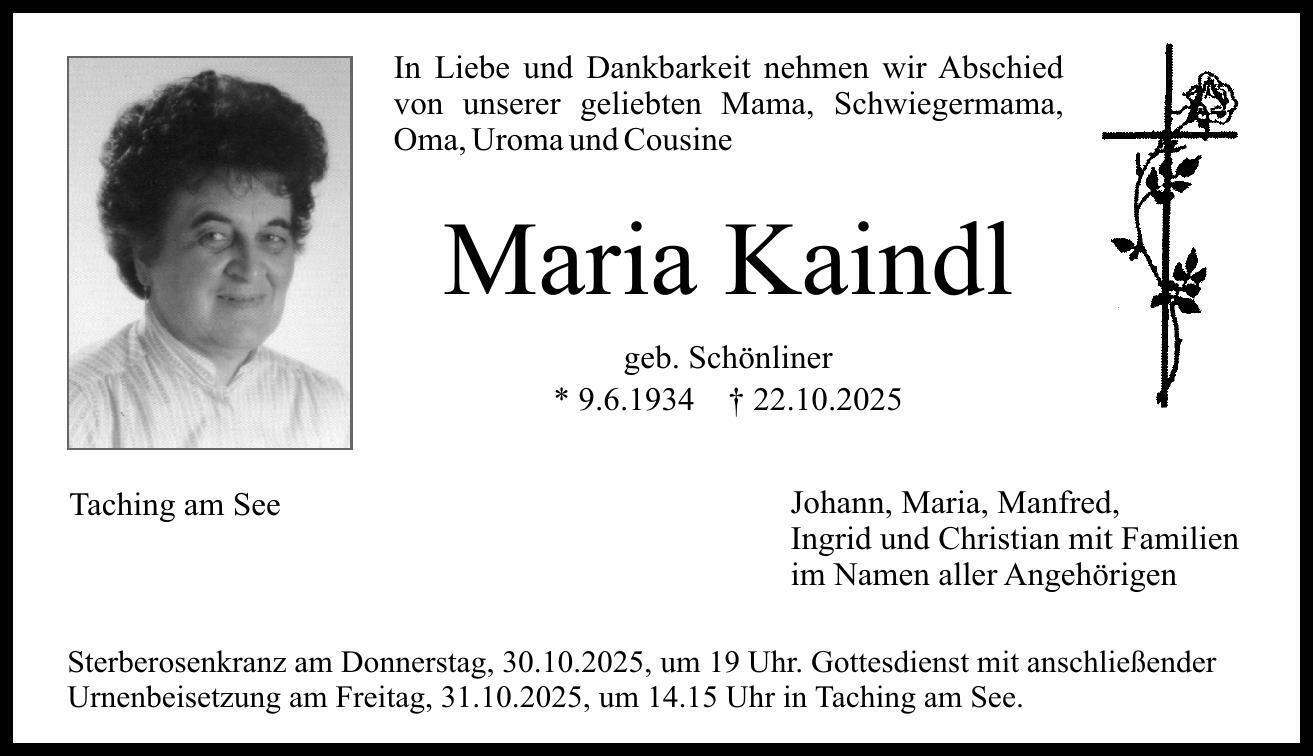 In Liebe und Dankbarkeit nehmen wir Abschied von unserer geliebten Mama, Schwiegermama, Oma, Uroma und Cousine

Maria Kaindl

geb. Schönliner
* 9.6.1934 † 22.10.2025

Taching am See

Johann, Maria, Manfred,
Ingrid und Christian mit Familien
im Namen aller Angehörigen

Sterberosenkranz am Donnerstag, 30.10.2025, um 19 Uhr. Gottesdienst mit anschließender Urnenbeisetzung am Freitag, 31.10.2025, um 14.15 Uhr in Taching am See.